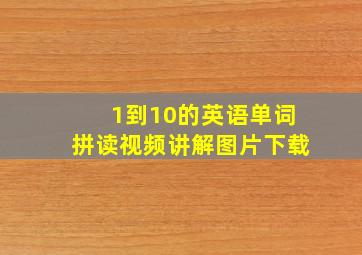 1到10的英语单词
拼读视频讲解图片下载